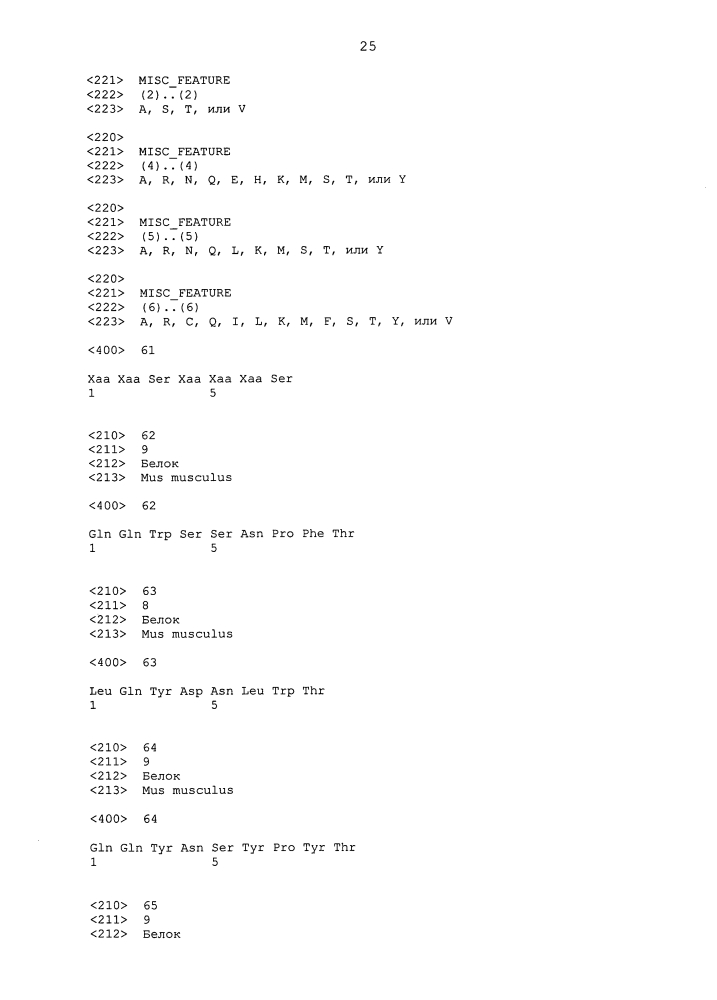 25

<221> MISC_FEATURE
<222> (2)..(2)
<223> A, S, T, или V

<220>
<221> MISC_FEATURE
<222> (4)..(4)
<223> A, R, N, Q, E, H, K, M, S, T, или Y

<220>
<221> MISC_FEATURE
<222> (5)..(5)
<223> A, R, N, Q, L, K, M, S, T, или Y

<220>
<221> MISC_FEATURE
<222> (6)..(6)
<223> A, R, C, Q, I, L, K, M, F, S, T, Y, или V

<400> 61

Xaa Xaa Ser Xaa Xaa Xaa Ser
1 5

<210> 62
<211> 9
<212> Белок
<213> Mus musculus

<400> 62

Gln Gln Trp Ser Ser Asn Pro Phe Thr
1 5

<210> 63
<211> 8
<212> Белок
<213> Mus musculus

<400> 63

Leu Gln Tyr Asp Asn Leu Trp Thr
1 5

<210> 64
<211> 9
<212> Белок
<213> Mus musculus

<400> 64

Gln Gln Tyr Asn Ser Tyr Pro Tyr Thr
1 5

<210> 65
<211> 9
<212> Белок